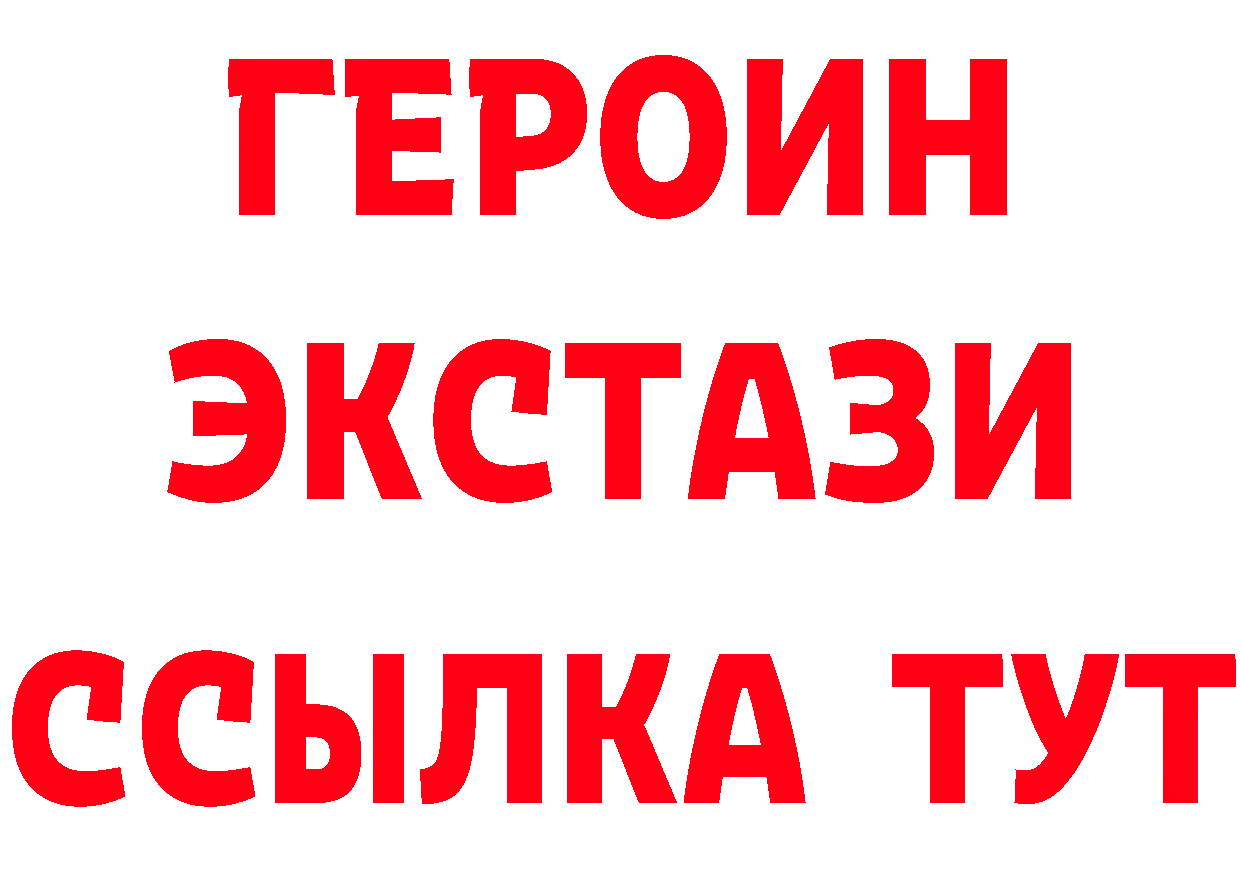 ГЕРОИН
ЭКСТАЗИ
ССЫЛКА ТУТ